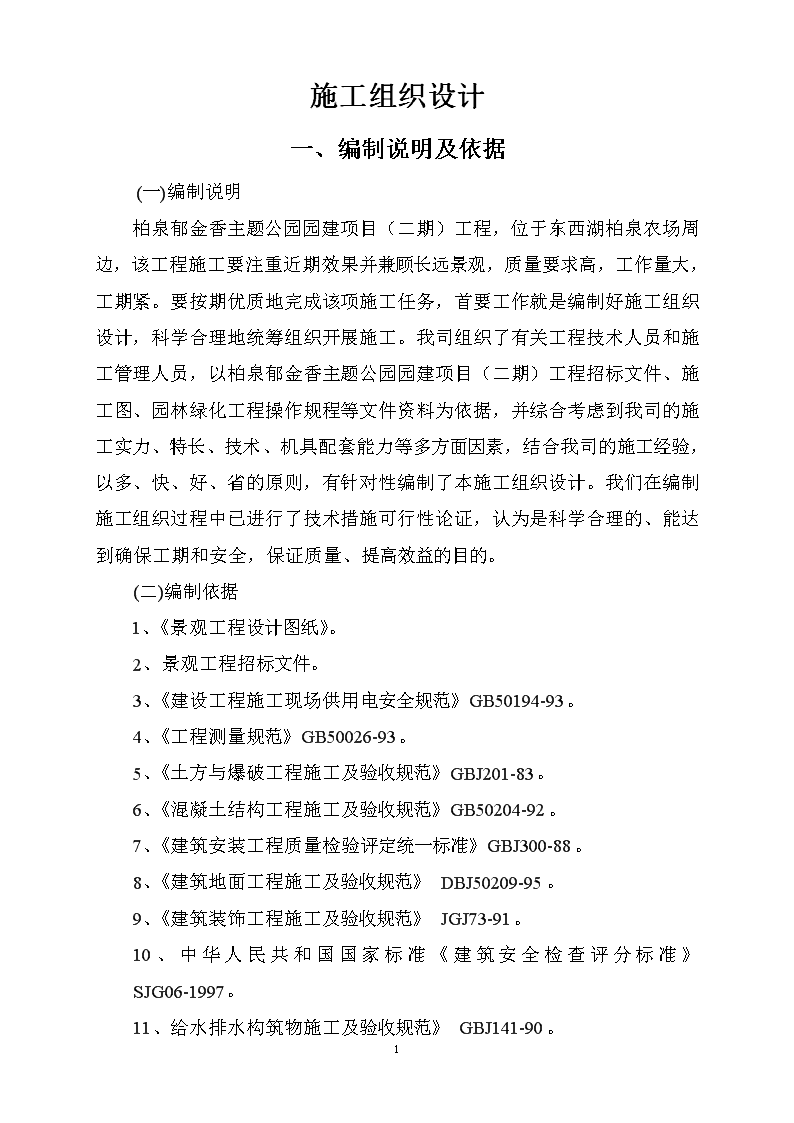 施工组织设计

一、编制说明及依据

(一)编制说明

柏泉郁金香主题公园园建项目（二期）工程，位于东西湖柏泉农场周边，该工程施工要注重近期效果并兼顾长远景观，质量要求高，工作量大，工期紧。要按期优质地完成该项施工任务，首要工作就是编制好施工组织设计，科学合理地统筹组织开展施工。我司组织了有关工程技术人员和施工管理人员，以柏泉郁金香主题公园园建项目（二期）工程招标文件、施工图、园林绿化工程操作规程等文件资料为依据，并综合考虑到我司的施工实力、特长、技术、机具配套能力等多方面因素，结合我司的施工经验，以多、快、好、省的原则，有针对性编制了本施工组织设计。我们在编制施工组织过程中已进行了技术措施可行性论证，认为是科学合理的、能达到确保工期和安全，保证质量、提高效益的目的。

(二)编制依据

1、《景观工程设计图纸》。

2、景观工程招标文件。

3、《建设工程施工现场供用电安全规范》GB50194-93。

4、《工程测量规范》GB50026-93。

5、《土方与爆破工程施工及验收规范》GBJ201-83。

6、《混凝土结构工程施工及验收规范》GB50204-92。

7、《建筑安装工程质量检验评定统一标准》GBJ300-88。

8、《建筑地面工程施工及验收规范》 DBJ50209-95。

9、《建筑装饰工程施工及验收规范》 JGJ73-91。

10、中华人民共和国国家标准《建筑安全检查评分标准》SJG06-1997。

11、给水排水构筑物施工及验收规范》 GBJ141-90。

1